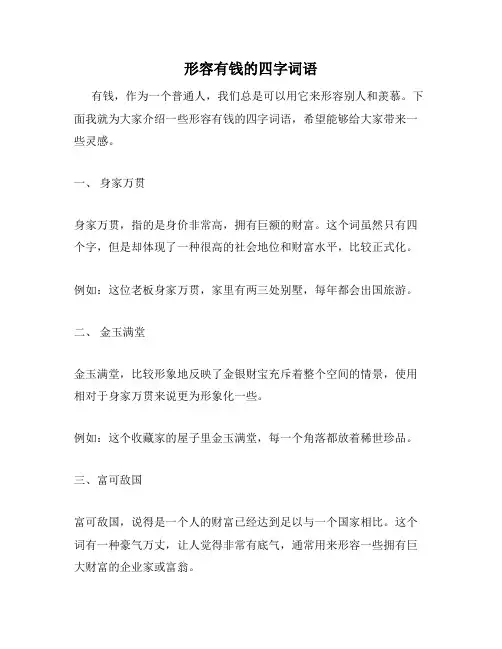 形容有钱的四字词语

有钱，作为一个普通人，我们总是可以用它来形容别人和羡慕。下面我就为大家介绍一些形容有钱的四字词语，希望能够给大家带来一些灵感。

一、 身家万贯

身家万贯，指的是身价非常高，拥有巨额的财富。这个词虽然只有四个字，但是却体现了一种很高的社会地位和财富水平，比较正式化。

例如：这位老板身家万贯，家里有两三处别墅，每年都会出国旅游。

二、 金玉满堂

金玉满堂，比较形象地反映了金银财宝充斥着整个空间的情景，使用相对于身家万贯来说更为形象化一些。

例如：这个收藏家的屋子里金玉满堂，每一个角落都放着稀世珍品。

三、富可敌国

富可敌国，说得是一个人的财富已经达到足以与一个国家相比。这个词有一种豪气万丈，让人觉得非常有底气，通常用来形容一些拥有巨大财富的企业家或富翁。